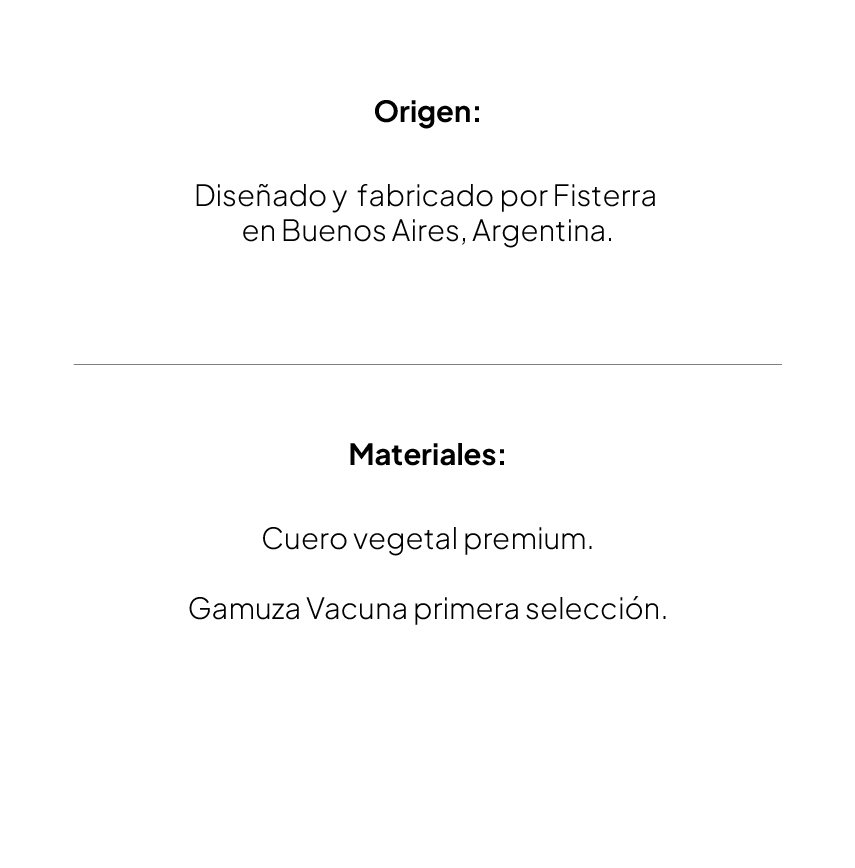 Origen:

Diseñado y fabricado por Fisterra en Buenos Aires, Argentina.

Materiales:

Cuero vegetal premium.

Gamuza Vacuna primera selección.